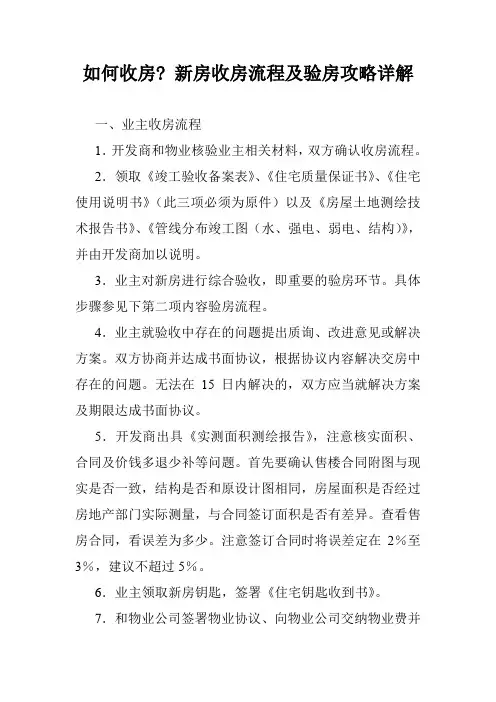 如何收房？新房收房流程及验房攻略详解

一、业主收房流程

1．开发商和物业核验业主相关材料，双方确认收房流程。

2．领取《竣工验收备案表》、《住宅质量保证书》、《住宅使用说明书》（此三项必须为原件）以及《房屋土地测绘技术报告书》、《管线分布竣工图（水、强电、弱电、结构）》，并由开发商加以说明。

3．业主对新房进行综合验收，即重要的验房环节。具体步骤参见下第二项内容验房流程。

4．业主就验收中存在的问题提出质询、改进意见或解决方案。双方协商并达成书面协议，根据协议内容解决交房中存在的问题。无法在 15 日内解决的，双方应当就解决方案及期限达成书面协议。

5．开发商出具《实测面积测绘报告》，注意核实面积、合同及价钱多退少补等问题。首先要确认售楼合同附图与现实是否一致，结构是否和原设计图相同，房屋面积是否经过房地产部门实际测量，与合同签订面积是否有差异。查看售房合同，看误差为多少。注意签订合同时将误差定在 2%至3%，建议不超过 5%。

6．业主领取新房钥匙，签署《住宅钥匙收到书》。

7．和物业公司签署物业协议、向物业公司交纳物业费并